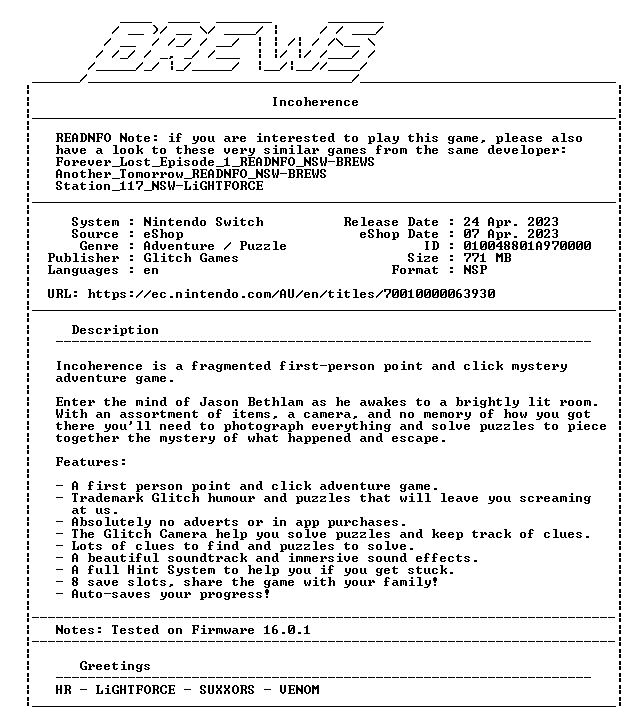 BREWS

Incoherence

READNFO Note: if you are interested to play this game, please also have a look to these very similar games from the same developer:
Forever_Lost_Episode_1_READNFO_NSW-BREWS
Another_Tomorrow_READNFO_NSW-BREWS
Station_117_NSW-LiGHTFORCE

System : Nintendo Switch
Source : eShop
Genre : Adventure / Puzzle
Publisher : Glitch Games
Languages : en

Release Date : 24 Apr. 2023
eShop Date : 07 Apr. 2023
ID : 010048801A970000
Size : 771 MB
Format : NSP

URL: https://ec.nintendo.com/AU/en/titles/70010000063930

Description

Incoherence is a fragmented first-person point and click mystery adventure game.

Enter the mind of Jason Bethlam as he awakes to a brightly lit room. With an assortment of items, a camera, and no memory of how you got there you'll need to photograph everything and solve puzzles to piece together the mystery of what happened and escape.

Features:

- A first person point and click adventure game.
- Trademark Glitch humour and puzzles that will leave you screaming at us.
- Absolutely no adverts or in app purchases.
- The Glitch Camera help you solve puzzles and keep track of clues.
- Lots of clues to find and puzzles to solve.
- A beautiful soundtrack and immersive sound effects.
- A full Hint System to help you if you get stuck.
- 8 save slots, share the game with your family!
- Auto-saves your progress!

Notes: Tested on Firmware 16.0.1

Greetings

HR - LiGHTFORCE - SUXXORS - VENOM